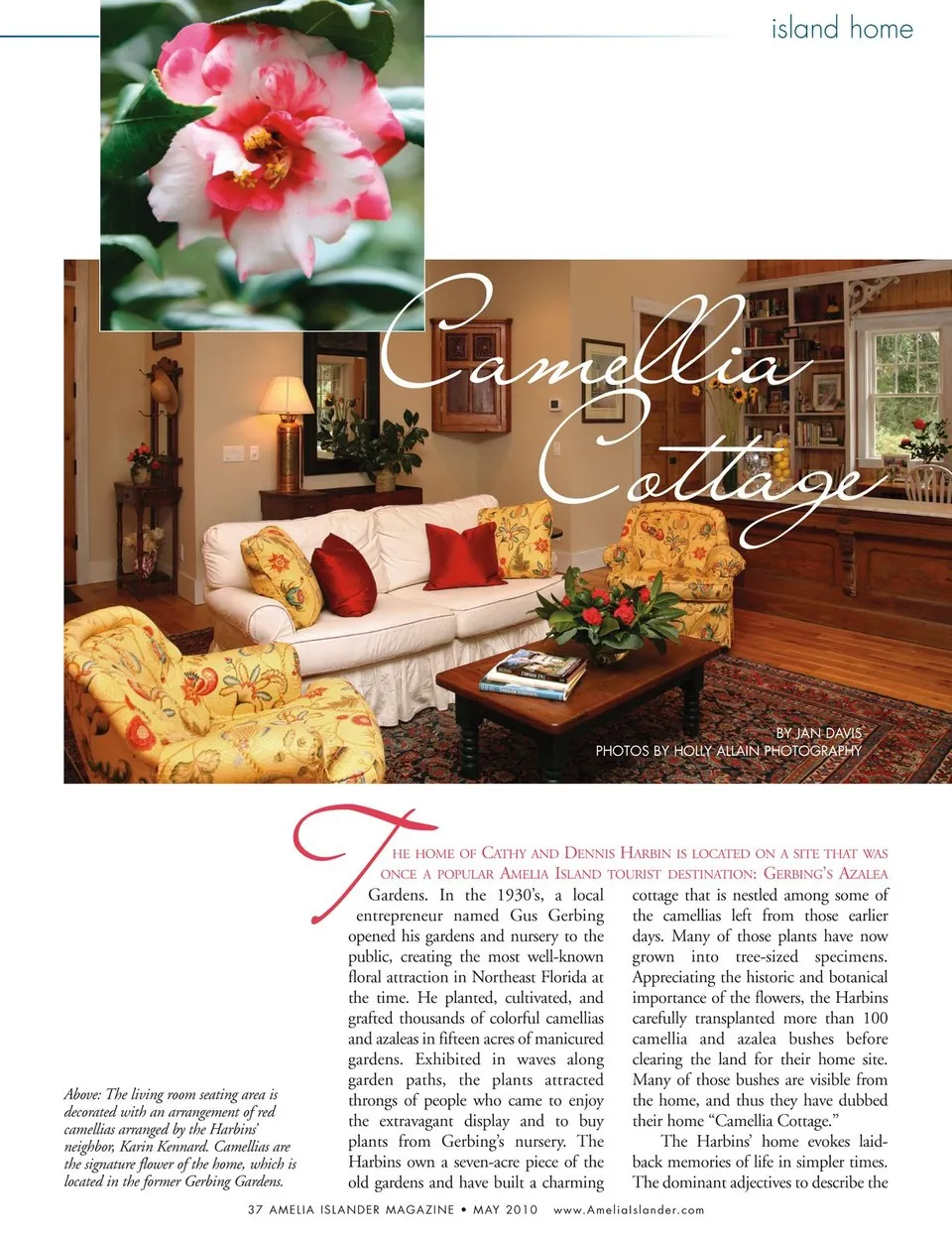 island home

Camellia Cottage

BY JAN DAVIS
PHOTOS BY HOLLY ALLAIN PHOTOGRAPHY

THE HOME OF CATHY AND DENNIS HARBIN IS LOCATED ON A SITE THAT WAS ONCE A POPULAR AMELIA ISLAND TOURIST DESTINATION: GERBING'S AZALEA Gardens. In the 1930's, a local entrepreneur named Gus Gerbing opened his gardens and nursery to the public, creating the most well-known floral attraction in Northeast Florida at the time. He planted, cultivated, and grafted thousands of colorful camellias and azaleas in fifteen acres of manicured gardens. Exhibited in waves along garden paths, the plants attracted throngs of people who came to enjoy the extravagant display and to buy plants from Gerbing's nursery. The Harbins own a seven-acre piece of the old gardens and have built a charming cottage that is nestled among some of the camellias left from those earlier days. Many of those plants have now grown into tree-sized specimens. Appreciating the historic and botanical importance of the flowers, the Harbins carefully transplanted more than 100 camellia and azalea bushes before clearing the land for their home site. Many of those bushes are visible from the home, and thus they have dubbed their home "Camellia Cottage."

The Harbins' home evokes laid-back memories of life in simpler times. The dominant adjectives to describe the

Above: The living room seating area is decorated with an arrangement of red camellias arranged by the Harbins' neighbor, Karin Kennard. Camellias are the signature flower of the home, which is located in the former Gerbing Gardens.

37 AMELIA ISLANDER MAGAZINE • MAY 2010 www.AmeliaIslander.com